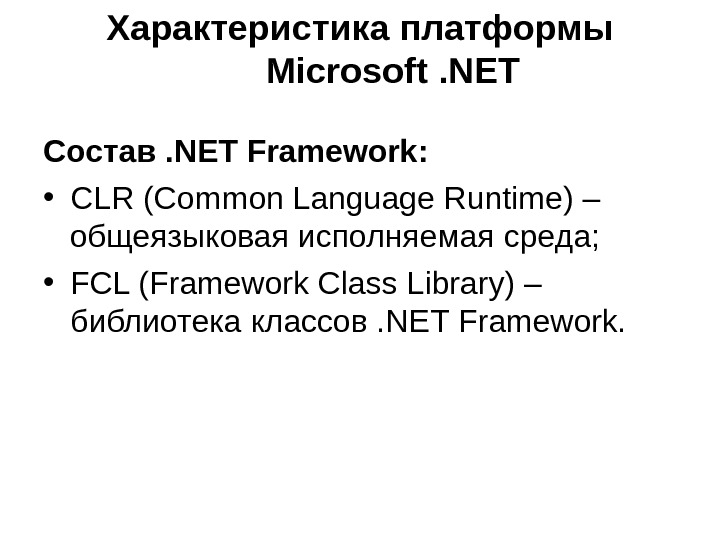 Характеристика платформы
Microsoft .NET

Состав .NET Framework:

• CLR (Common Language Runtime) – общеязыковая исполняемая среда;
• FCL (Framework Class Library) – библиотека классов .NET Framework.